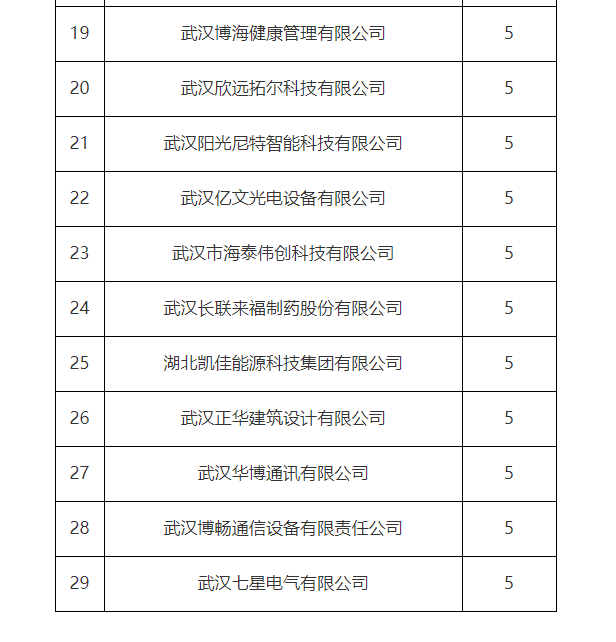 | | | |
|---|---|---|
| 19 | 武汉博海健康管理有限公司 | 5 |
| 20 | 武汉欣远拓尔科技有限公司 | 5 |
| 21 | 武汉阳光尼特智能科技有限公司 | 5 |
| 22 | 武汉亿文光电设备有限公司 | 5 |
| 23 | 武汉市海泰伟创科技有限公司 | 5 |
| 24 | 武汉长联来福制药股份有限公司 | 5 |
| 25 | 湖北凯佳能源科技集团有限公司 | 5 |
| 26 | 武汉正华建筑设计有限公司 | 5 |
| 27 | 武汉华博通讯有限公司 | 5 |
| 28 | 武汉博畅通信设备有限责任公司 | 5 |
| 29 | 武汉七星电气有限公司 | 5 |